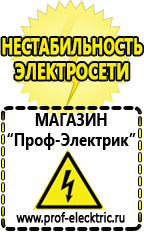 НЕСТАБИЛЬНОСТЬ ЭЛЕКТРОСЕТИ

МАГАЗИН
“Проф-Электрик”

www.prof-electric.ru